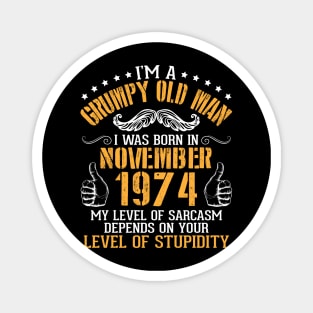 I'M A
GRUMPY OLD MAN
I WAS BORN IN
NOVEMBER
1974
MY LEVEL OF SARCASM
DEPENDS ON YOUR
LEVEL OF STUPIDITY